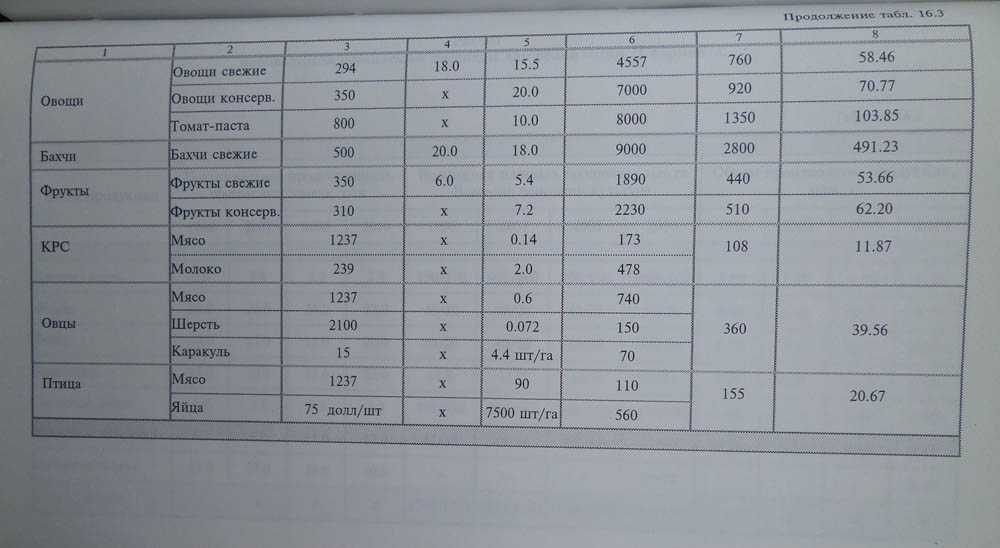 Продолжение табл. 16.3

| 1 | 2 | 3 | 4 | 5 | 6 | 7 | 8 |
|---|---|---|---|---|---|---|---|
| Овощи | Овощи свежие | 294 | 18.0 | 15.5 | 4557 | 760 | 58.46 |
| | Овощи консерв. | 350 | x | 20.0 | 7000 | 920 | 70.77 |
| | Томат-паста | 800 | x | 10.0 | 8000 | 1350 | 103.85 |
| Бахчи | Бахчи свежие | 500 | 20.0 | 18.0 | 9000 | 2800 | 491.23 |
| Фрукты | Фрукты свежие | 350 | 6.0 | 5.4 | 1890 | 440 | 53.66 |
| | Фрукты консерв. | 310 | x | 7.2 | 2230 | 510 | 62.20 |
| КРС | Мясо | 1237 | x | 0.14 | 173 | 108 | 11.87 |
| | Молоко | 239 | x | 2.0 | 478 | | |
| Овцы | Мясо | 1237 | x | 0.6 | 740 | 360 | 39.56 |
| | Шерсть | 2100 | x | 0.072 | 150 | | |
| | Каракуль | 15 | x | 4.4 шт/га | 70 | | |
| Птица | Мясо | 1237 | x | 90 | 110 | 155 | 20.67 |
| | Яйца | 75 долл/шт | x | 7500 шт/га | 560 | | |